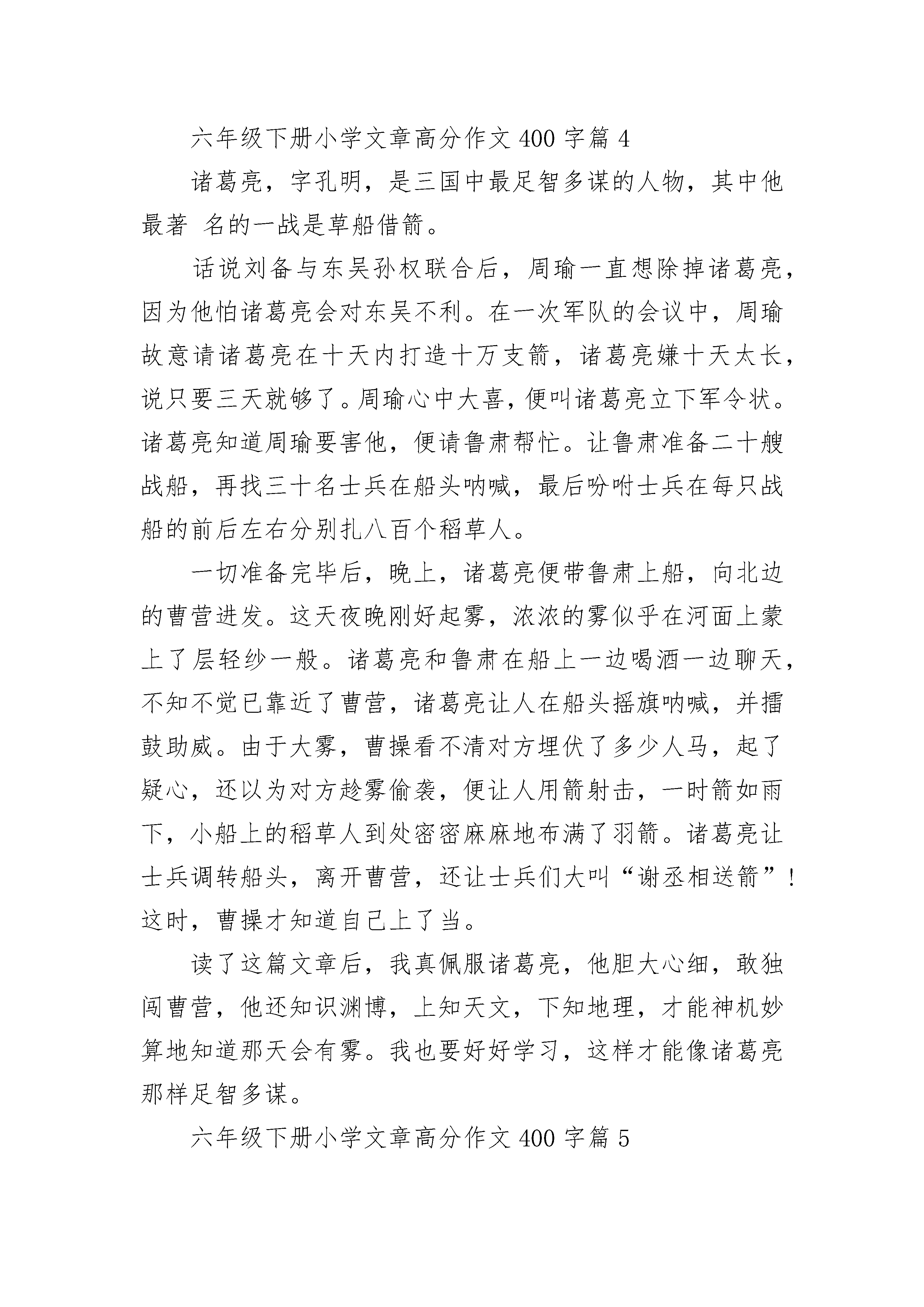 六年级下册小学文章高分作文 400 字篇 4

诸葛亮，字孔明，是三国中最足智多谋的人物，其中他最著 名的一战是草船借箭。

话说刘备与东吴孙权联合后，周瑜一直想除掉诸葛亮，因为他怕诸葛亮会对东吴不利。在一次军队的会议中，周瑜故意请诸葛亮在十天内打造十万支箭，诸葛亮嫌十天太长，说只要三天就够了。周瑜心中大喜，便叫诸葛亮立下军令状。诸葛亮知道周瑜要害他，便请鲁肃帮忙。让鲁肃准备二十艘战船，再找三十名士兵在船头呐喊，最后吩咐士兵在每只战船的前后左右分别扎八百个稻草人。

一切准备完毕后，晚上，诸葛亮便带鲁肃上船，向北边的曹营进发。这天夜晚刚好起雾，浓浓的雾似乎在河面上蒙上了层轻纱一般。诸葛亮和鲁肃在船上一边喝酒一边聊天，不知不觉已靠近了曹营，诸葛亮让人在船头摇旗呐喊，并擂鼓助威。由于大雾，曹操看不清对方埋伏了多少人马，起了疑心，还以为对方趁雾偷袭，便让人用箭射击，一时箭如雨下，小船上的稻草人到处密密麻麻地布满了羽箭。诸葛亮让士兵调转船头，离开曹营，还让士兵们大叫“谢丞相送箭”！这时，曹操才知道自己上了当。

读了这篇文章后，我真佩服诸葛亮，他胆大心细，敢独闯曹营，他还知识渊博，上知天文，下知地理，才能神机妙算地知道那天会有雾。我也要好好学习，这样才能像诸葛亮那样足智多谋。

六年级下册小学文章高分作文 400 字篇 5